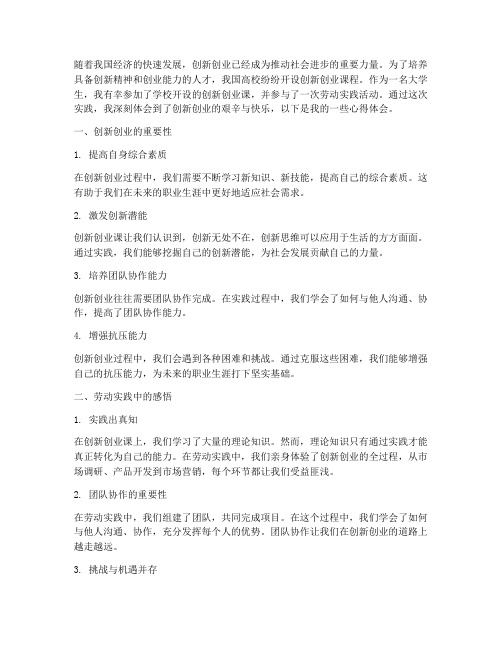 随着我国经济的快速发展，创新创业已经成为推动社会进步的重要力量。为了培养具备创新精神和创业能力的人才，我国高校纷纷开设创新创业课程。作为一名大学生，我有幸参加了学校开设的创新创业课，并参与了一次劳动实践活动。通过这次实践，我深刻体会到了创新创业的艰辛与快乐，以下是我的一些心得体会。

一、创新创业的重要性

1. 提高自身综合素质

在创新创业过程中，我们需要不断学习新知识、新技能，提高自己的综合素质。这有助于我们在未来的职业生涯中更好地适应社会需求。

2. 激发创新潜能

创新创业课让我们认识到，创新无处不在，创新思维可以应用于生活的方方面面。通过实践，我们能够挖掘自己的创新潜能，为社会发展贡献自己的力量。

3. 培养团队协作能力

创新创业往往需要团队协作完成。在实践过程中，我们学会了如何与他人沟通、协作，提高了团队协作能力。

4. 增强抗压能力

创新创业过程中，我们会遇到各种困难和挑战。通过克服这些困难，我们能够增强自己的抗压能力，为未来的职业生涯打下坚实基础。

二、劳动实践中的感悟

1. 实践出真知

在创新创业课上，我们学习了大量的理论知识。然而，理论知识只有通过实践才能真正转化为自己的能力。在劳动实践中，我们亲身体验了创新创业的全过程，从市场调研、产品开发到市场营销，每个环节都让我们受益匪浅。

2. 团队协作的重要性

在劳动实践中，我们组建了团队，共同完成项目。在这个过程中，我们学会了如何与他人沟通、协作，充分发挥每个人的优势。团队协作让我们在创新创业的道路上越走越远。

3. 挑战与机遇并存